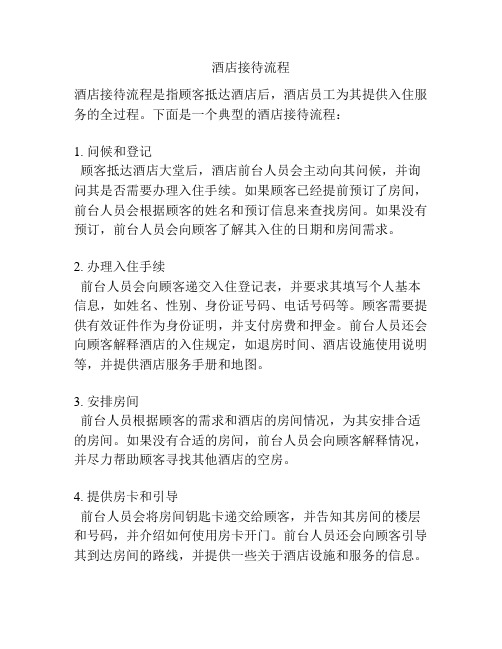 酒店接待流程

酒店接待流程是指顾客抵达酒店后，酒店员工为其提供入住服务的全过程。下面是一个典型的酒店接待流程：

1. 问候和登记
顾客抵达酒店大堂后，酒店前台人员会主动向其问候，并询问其是否需要办理入住手续。如果顾客已经提前预订了房间，前台人员会根据顾客的姓名和预订信息来查找房间。如果没有预订，前台人员会向顾客了解其入住的日期和房间需求。

2. 办理入住手续
前台人员会向顾客递交入住登记表，并要求其填写个人基本信息，如姓名、性别、身份证号码、电话号码等。顾客需要提供有效证件作为身份证明，并支付房费和押金。前台人员还会向顾客解释酒店的入住规定，如退房时间、酒店设施使用说明等，并提供酒店服务手册和地图。

3. 安排房间
前台人员根据顾客的需求和酒店的房间情况，为其安排合适的房间。如果没有合适的房间，前台人员会向顾客解释情况，并尽力帮助顾客寻找其他酒店的空房。

4. 提供房卡和引导
前台人员会将房间钥匙卡递交给顾客，并告知其房间的楼层和号码，并介绍如何使用房卡开门。前台人员还会向顾客引导其到达房间的路线，并提供一些关于酒店设施和服务的信息。